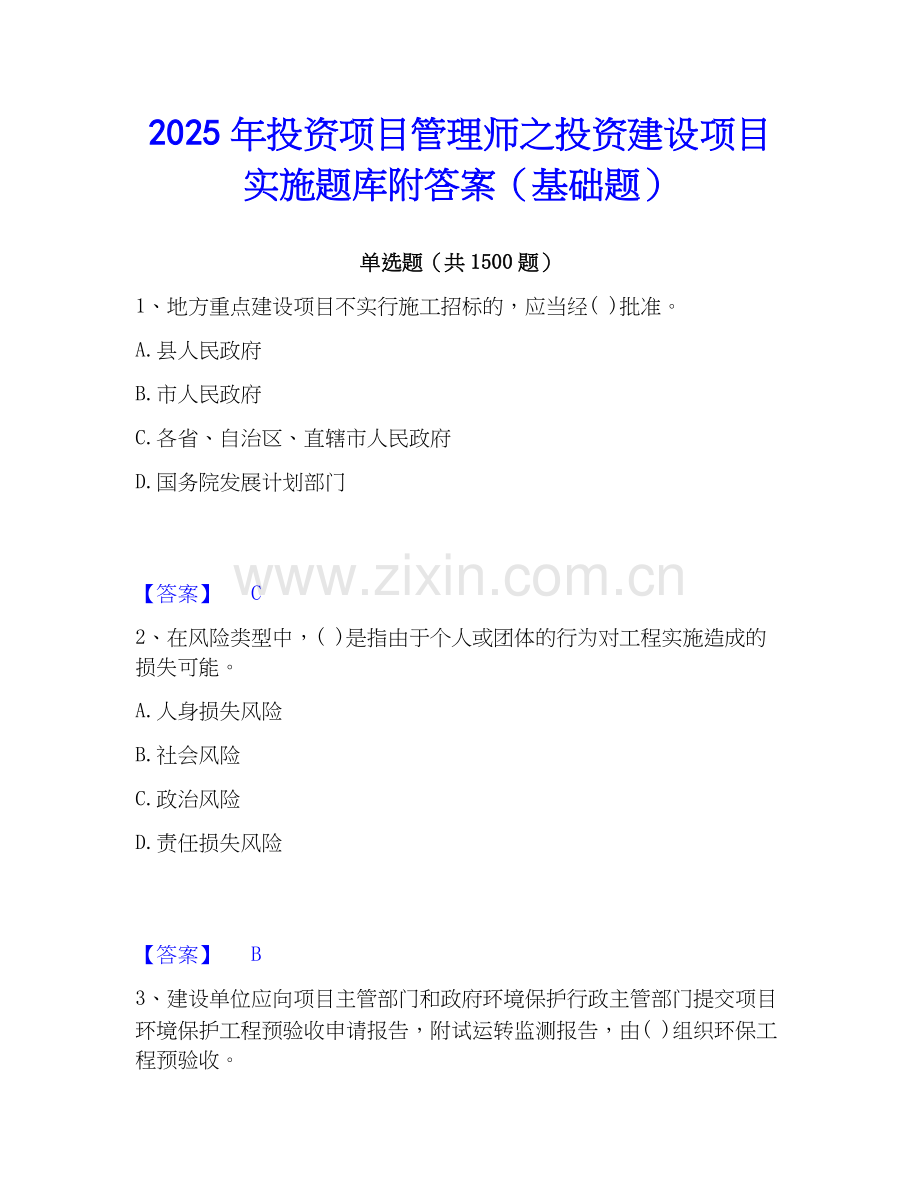 2025年投资项目管理师之投资建设项目实施题库附答案（基础题）

单选题（共1500题）

1、地方重点建设项目不实行施工招标的，应当经( )批准。

A.县人民政府

B.市人民政府

C.各省、自治区、直辖市人民政府

D.国务院发展计划部门

【答案】 C

2、在风险类型中，( )是指由于个人或团体的行为对工程实施造成的损失可能。

A.人身损失风险

B.社会风险

C.政治风险

D.责任损失风险

【答案】 B

3、建设单位应向项目主管部门和政府环境保护行政主管部门提交项目环境保护工程预验收申请报告，附试运转监测报告，由( )组织环保工程预验收。

www.zixin.com.cn